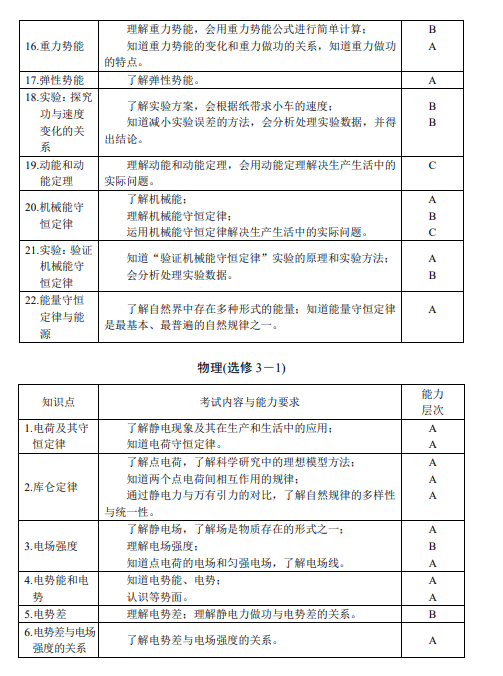 | | | |
|---|---|---|
| 16.重力势能 | 理解重力势能，会用重力势能公式进行简单计算；<br>知道重力势能的变化和重力做功的关系，知道重力做功的特点。 | B<br>A |
| 17.弹性势能 | 了解弹性势能。 | A |
| 18.实验：探究功与速度变化的关系 | 了解实验方案，会根据纸带求小车的速度；<br>知道减小实验误差的方法，会分析处理实验数据，并得出结论。 | B<br>B |
| 19.动能和动能定理 | 理解动能和动能定理，会用动能定理解决生产生活中的实际问题。 | C |
| 20.机械能守恒定律 | 了解机械能；<br>理解机械能守恒定律；<br>运用机械能守恒定律解决生产生活中的实际问题。 | A<br>B<br>C |
| 21.实验：验证机械能守恒定律 | 知道“验证机械能守恒定律”实验的原理和实验方法；<br>会分析处理实验数据。 | A<br>B |
| 22.能量守恒定律与能源 | 了解自然界中存在多种形式的能量；知道能量守恒定律是最基本、最普遍的自然规律之一。 | A |

物理(选修 3－1)

| 知识点 | 考试内容与能力要求 | 能力层次 |
|---|---|---|
| 1.电荷及其守恒定律 | 了解静电现象及其在生产和生活中的应用；<br>知道电荷守恒定律。 | A<br>A |
| 2.库仑定律 | 了解点电荷，了解科学研究中的理想模型方法；<br>知道两个点电荷间相互作用的规律；<br>通过静电力与万有引力的对比，了解自然规律的多样性与统一性。 | A<br>A<br>A |
| 3.电场强度 | 了解静电场，了解场是物质存在的形式之一；<br>理解电场强度；<br>知道点电荷的电场和匀强电场，了解电场线。 | A<br>B<br>A |
| 4.电势能和电势 | 知道电势能、电势；<br>认识等势面。 | A<br>A |
| 5.电势差 | 理解电势差；理解静电力做功与电势差的关系。 | B |
| 6.电势差与电场强度的关系 | 了解电势差与电场强度的关系。 | A |